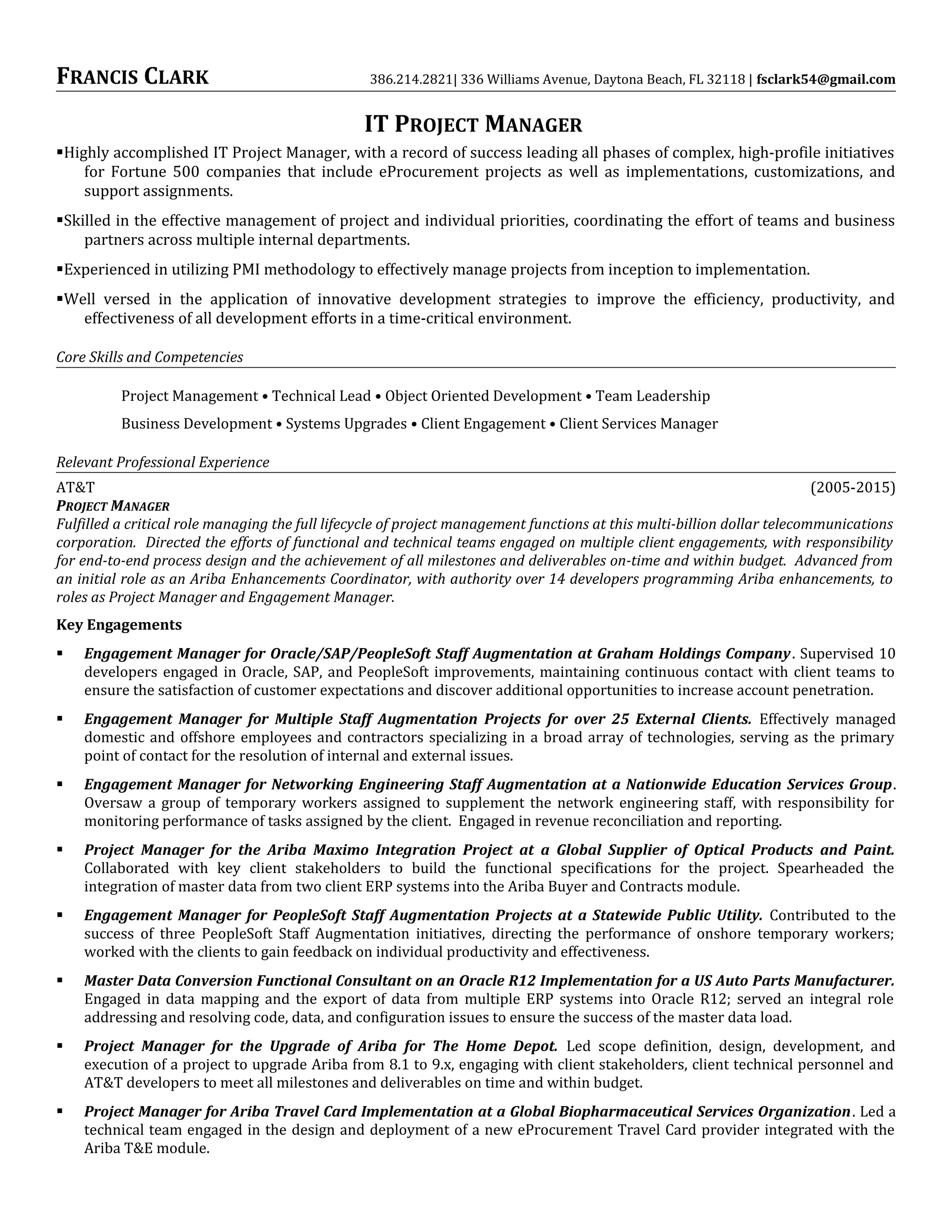 FRANCIS CLARK 386.214.2821| 336 Williams Avenue, Daytona Beach, FL 32118 | fsclark54@gmail.com

IT PROJECT MANAGER

▪Highly accomplished IT Project Manager, with a record of success leading all phases of complex, high-profile initiatives for Fortune 500 companies that include eProcurement projects as well as implementations, customizations, and support assignments.

▪Skilled in the effective management of project and individual priorities, coordinating the effort of teams and business partners across multiple internal departments.

▪Experienced in utilizing PMI methodology to effectively manage projects from inception to implementation.

▪Well versed in the application of innovative development strategies to improve the efficiency, productivity, and effectiveness of all development efforts in a time-critical environment.

Core Skills and Competencies

Project Management • Technical Lead • Object Oriented Development • Team Leadership

Business Development • Systems Upgrades • Client Engagement • Client Services Manager

Relevant Professional Experience

AT&T (2005-2015)

PROJECT MANAGER

Fulfilled a critical role managing the full lifecycle of project management functions at this multi-billion dollar telecommunications corporation. Directed the efforts of functional and technical teams engaged on multiple client engagements, with responsibility for end-to-end process design and the achievement of all milestones and deliverables on-time and within budget. Advanced from an initial role as an Ariba Enhancements Coordinator, with authority over 14 developers programming Ariba enhancements, to roles as Project Manager and Engagement Manager.

Key Engagements

▪ Engagement Manager for Oracle/SAP/PeopleSoft Staff Augmentation at Graham Holdings Company. Supervised 10 developers engaged in Oracle, SAP, and PeopleSoft improvements, maintaining continuous contact with client teams to ensure the satisfaction of customer expectations and discover additional opportunities to increase account penetration.

▪ Engagement Manager for Multiple Staff Augmentation Projects for over 25 External Clients. Effectively managed domestic and offshore employees and contractors specializing in a broad array of technologies, serving as the primary point of contact for the resolution of internal and external issues.

▪ Engagement Manager for Networking Engineering Staff Augmentation at a Nationwide Education Services Group. Oversaw a group of temporary workers assigned to supplement the network engineering staff, with responsibility for monitoring performance of tasks assigned by the client. Engaged in revenue reconciliation and reporting.

▪ Project Manager for the Ariba Maximo Integration Project at a Global Supplier of Optical Products and Paint. Collaborated with key client stakeholders to build the functional specifications for the project. Spearheaded the integration of master data from two client ERP systems into the Ariba Buyer and Contracts module.

▪ Engagement Manager for PeopleSoft Staff Augmentation Projects at a Statewide Public Utility. Contributed to the success of three PeopleSoft Staff Augmentation initiatives, directing the performance of onshore temporary workers; worked with the clients to gain feedback on individual productivity and effectiveness.

▪ Master Data Conversion Functional Consultant on an Oracle R12 Implementation for a US Auto Parts Manufacturer. Engaged in data mapping and the export of data from multiple ERP systems into Oracle R12; served an integral role addressing and resolving code, data, and configuration issues to ensure the success of the master data load.

▪ Project Manager for the Upgrade of Ariba for The Home Depot. Led scope definition, design, development, and execution of a project to upgrade Ariba from 8.1 to 9.x, engaging with client stakeholders, client technical personnel and AT&T developers to meet all milestones and deliverables on time and within budget.

▪ Project Manager for Ariba Travel Card Implementation at a Global Biopharmaceutical Services Organization. Led a technical team engaged in the design and deployment of a new eProcurement Travel Card provider integrated with the Ariba T&E module.